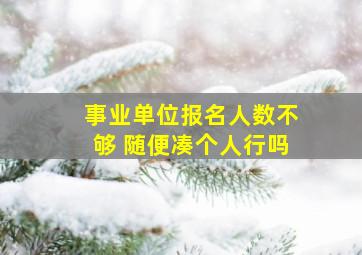 事业单位报名人数不够 随便凑个人行吗